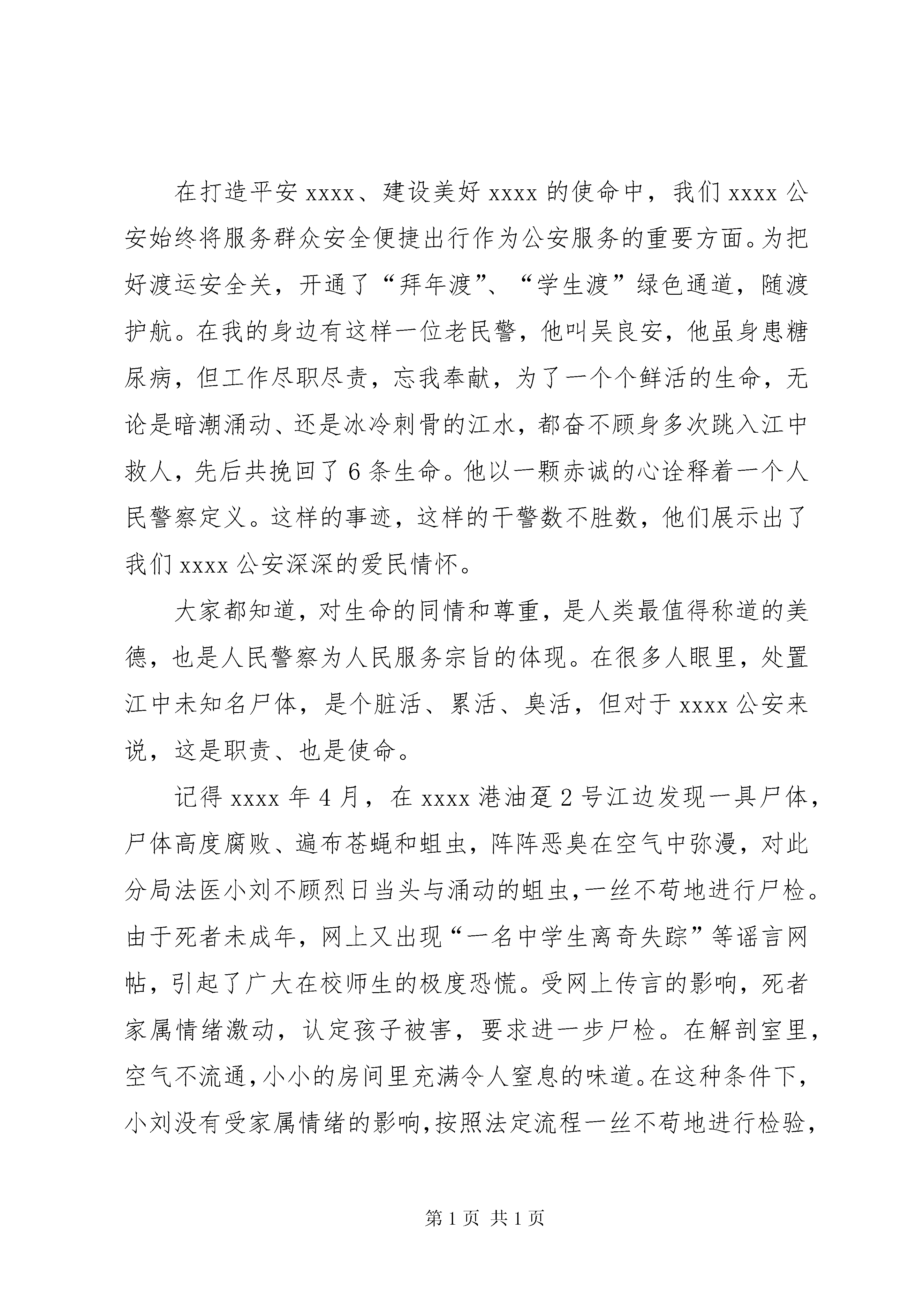 在打造平安 xxxx、建设美好 xxxx 的使命中，我们 xxxx 公安始终将服务群众安全便捷出行作为公安服务的重要方面。为把好渡运安全关，开通了“拜年渡”、“学生渡”绿色通道，随渡护航。在我的身边有这样一位老民警，他叫吴良安，他虽身患糖尿病，但工作尽职尽责，忘我奉献，为了一个个鲜活的生命，无论是暗潮涌动、还是冰冷刺骨的江水，都奋不顾身多次跳入江中救人，先后共挽回了 6 条生命。他以一颗赤诚的心诠释着一个人民警察定义。这样的事迹，这样的干警数不胜数，他们展示出了我们 xxxx 公安深深的爱民情怀。

大家都知道，对生命的同情和尊重，是人类最值得称道的美德，也是人民警察为人民服务宗旨的体现。在很多人眼里，处置江中未知名尸体，是个脏活、累活、臭活，但对于 xxxx 公安来说，这是职责、也是使命。

记得 xxxx 年 4 月，在 xxxx 港油趸 2 号江边发现一具尸体，尸体高度腐败、遍布苍蝇和蛆虫，阵阵恶臭在空气中弥漫，对此分局法医小刘不顾烈日当头与涌动的蛆虫，一丝不苟地进行尸检。由于死者未成年，网上又出现“一名中学生离奇失踪”等谣言网帖，引起了广大在校师生的极度恐慌。受网上传言的影响，死者家属情绪激动，认定孩子被害，要求进一步尸检。在解剖室里，空气不流通，小小的房间里充满令人窒息的味道。在这种条件下，小刘没有受家属情绪的影响，按照法定流程一丝不苟地进行检验，

第 1 页 共 1 页